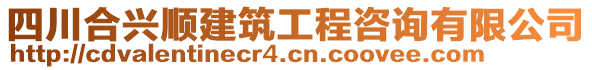 四川合兴顺建筑工程咨询有限公司
http://cdvalentinecr4.cn.coovee.com